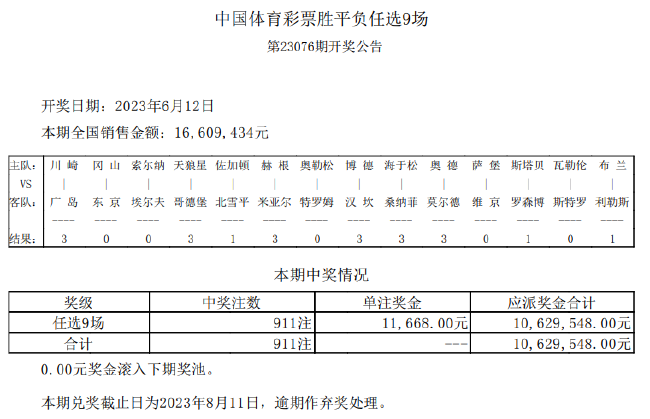 中国体育彩票胜平负任选9场

第23076期开奖公告

开奖日期：2023年6月12日

本期全国销售金额：16,609,434元

| 主队: | 川 崎 | 冈 山 | 索尔纳 | 天狼星 | 佐加顿 | 赫 根 | 奥勒松 | 博 德 | 海于松 | 奥 德 | 萨 堡 | 斯塔贝 | 瓦勒伦 | 布 兰 |
|---|---|---|---|---|---|---|---|---|---|---|---|---|---|---|
| VS | \| | \| | \| | \| | \| | \| | \| | \| | \| | \| | \| | \| | \| | \| |
| 客队: | 广 岛 | 东 京 | 埃尔夫 | 哥德堡 | 北雪平 | 米亚尔 | 特罗姆 | 汉 坎 | 桑纳菲 | 莫尔德 | 维 京 | 罗森博 | 斯特罗 | 利勒斯 |
| | ---- | ---- | ---- | ---- | ---- | ---- | ---- | ---- | ---- | ---- | ---- | ---- | ---- | ---- |
| 结果: | 3 | 0 | 0 | 3 | 1 | 3 | 0 | 3 | 3 | 3 | 0 | 1 | 0 | 1 |

本期中奖情况

| 奖级 | 中奖注数 | 单注奖金 | 应派奖金合计 |
|---|---|---|---|
| 任选9场 | 911注 | 11,668.00元 | 10,629,548.00元 |
| 合计 | 911注 | --- | 10,629,548.00元 |

0.00元奖金滚入下期奖池。

本期兑奖截止日为2023年8月11日，逾期作弃奖处理。